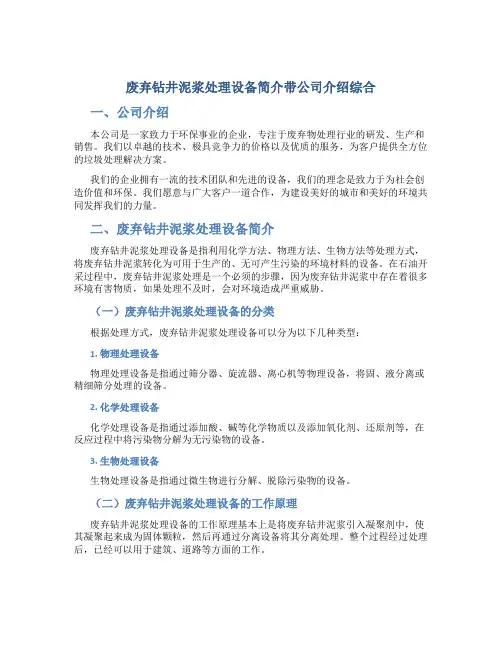 废弃钻井泥浆处理设备简介带公司介绍综合

一、公司介绍

本公司是一家致力于环保事业的企业，专注于废弃物处理行业的研发、生产和销售。我们以卓越的技术、极具竞争力的价格以及优质的服务，为客户提供全方位的垃圾处理解决方案。

我们的企业拥有一流的技术团队和先进的设备，我们的理念是致力于为社会创造价值和环保。我们愿意与广大客户一道合作，为建设美好的城市和美好的环境共同发挥我们的力量。

二、废弃钻井泥浆处理设备简介

废弃钻井泥浆处理设备是指利用化学方法、物理方法、生物方法等处理方式，将废弃钻井泥浆转化为可用于生产的、无可产生污染的环境材料的设备。在石油开采过程中，废弃钻井泥浆处理是一个必须的步骤，因为废弃钻井泥浆中存在着很多环境有害物质，如果处理不及时，会对环境造成严重威胁。

（一）废弃钻井泥浆处理设备的分类

根据处理方式，废弃钻井泥浆处理设备可以分为以下几种类型：

1. 物理处理设备

物理处理设备是指通过筛分器、旋流器、离心机等物理设备，将固、液分离或精细筛分处理的设备。

2. 化学处理设备

化学处理设备是指通过添加酸、碱等化学物质以及添加氧化剂、还原剂等，在反应过程中将污染物分解为无污染物的设备。

3. 生物处理设备

生物处理设备是指通过微生物进行分解、脱除污染物的设备。

（二）废弃钻井泥浆处理设备的工作原理

废弃钻井泥浆处理设备的工作原理基本上是将废弃钻井泥浆引入凝聚剂中，使其凝聚起来成为固体颗粒，然后再通过分离设备将其分离处理。整个过程经过处理后，已经可以用于建筑、道路等方面的工作。